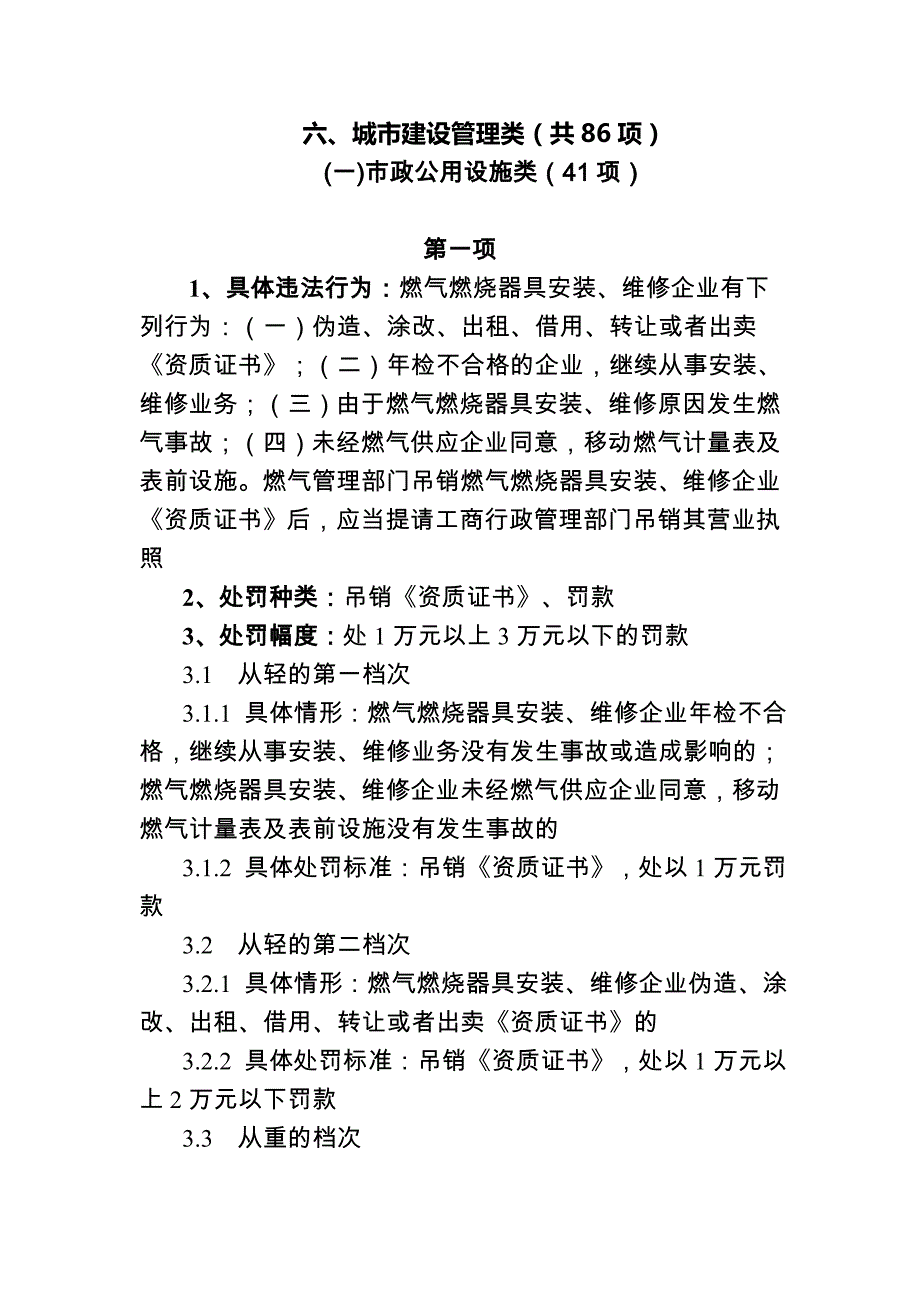 六、城市建设管理类（共 86 项）
(一)市政公用设施类（41 项）

第一项

1、具体违法行为：燃气燃烧器具安装、维修企业有下列行为：（一）伪造、涂改、出租、借用、转让或者出卖《资质证书》；（二）年检不合格的企业，继续从事安装、维修业务；（三）由于燃气燃烧器具安装、维修原因发生燃气事故；（四）未经燃气供应企业同意，移动燃气计量表及表前设施。燃气管理部门吊销燃气燃烧器具安装、维修企业《资质证书》后，应当提请工商行政管理部门吊销其营业执照

2、处罚种类：吊销《资质证书》、罚款

3、处罚幅度：处 1 万元以上 3 万元以下的罚款

3.1 从轻的第一档次

3.1.1 具体情形：燃气燃烧器具安装、维修企业年检不合格，继续从事安装、维修业务没有发生事故或造成影响的；燃气燃烧器具安装、维修企业未经燃气供应企业同意，移动燃气计量表及表前设施没有发生事故的

3.1.2 具体处罚标准：吊销《资质证书》，处以 1 万元罚款

3.2 从轻的第二档次

3.2.1 具体情形：燃气燃烧器具安装、维修企业伪造、涂改、出租、借用、转让或者出卖《资质证书》的

3.2.2 具体处罚标准：吊销《资质证书》，处以 1 万元以上 2 万元以下罚款

3.3 从重的档次